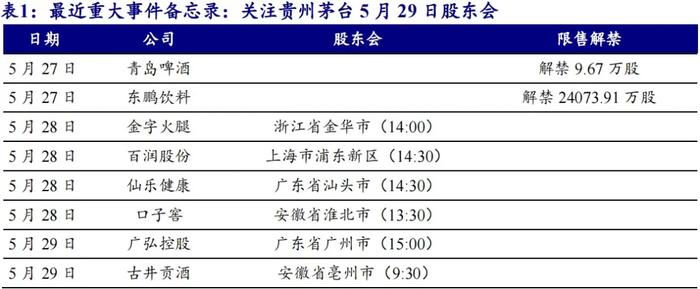 表1：最近重大事件备忘录：关注贵州茅台 5 月 29 日股东会

| 日期 | 公司 | 股东会 | 限售解禁 |
|---|---|---|---|
| 5 月 27 日 | 青岛啤酒 | | 解禁 9.67 万股 |
| 5 月 27 日 | 东鹏饮料 | | 解禁 24073.91 万股 |
| 5 月 28 日 | 金字火腿 | 浙江省金华市（14:00） | |
| 5 月 28 日 | 百润股份 | 上海市浦东新区（14:30） | |
| 5 月 28 日 | 仙乐健康 | 广东省汕头市（14:30） | |
| 5 月 28 日 | 口子窖 | 安徽省淮北市（13:30） | |
| 5 月 29 日 | 广弘控股 | 广东省广州市（15:00） | |
| 5 月 29 日 | 古井贡酒 | 安徽省亳州市（9:30） | |